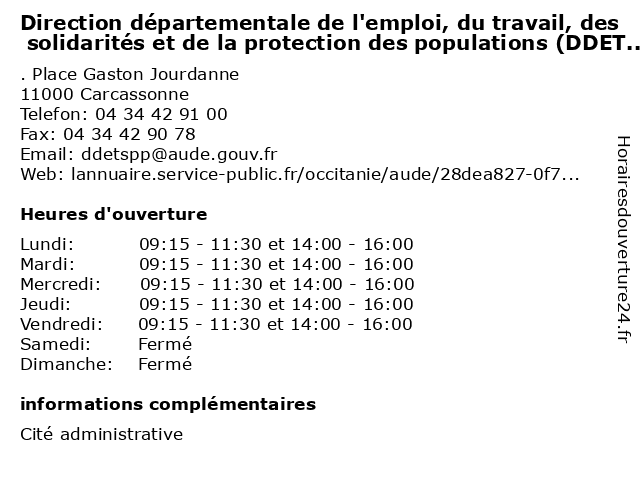 Direction départementale de l'emploi, du travail, des solidarités et de la protection des populations (DDET..

. Place Gaston Jourdanne
11000 Carcassonne
Telefon: 04 34 42 91 00
Fax: 04 34 42 90 78
Email: ddetspp@aude.gouv.fr
Web: lannuaire.service-public.fr/occitanie/aude/28dea827-0f7...

Heures d'ouverture

| | |
|---|---|
| Lundi: | 09:15 - 11:30 et 14:00 - 16:00 |
| Mardi: | 09:15 - 11:30 et 14:00 - 16:00 |
| Mercredi: | 09:15 - 11:30 et 14:00 - 16:00 |
| Jeudi: | 09:15 - 11:30 et 14:00 - 16:00 |
| Vendredi: | 09:15 - 11:30 et 14:00 - 16:00 |
| Samedi: | Fermé |
| Dimanche: | Fermé |

informations complémentaires

Cité administrative

Horairesdouverture24.fr